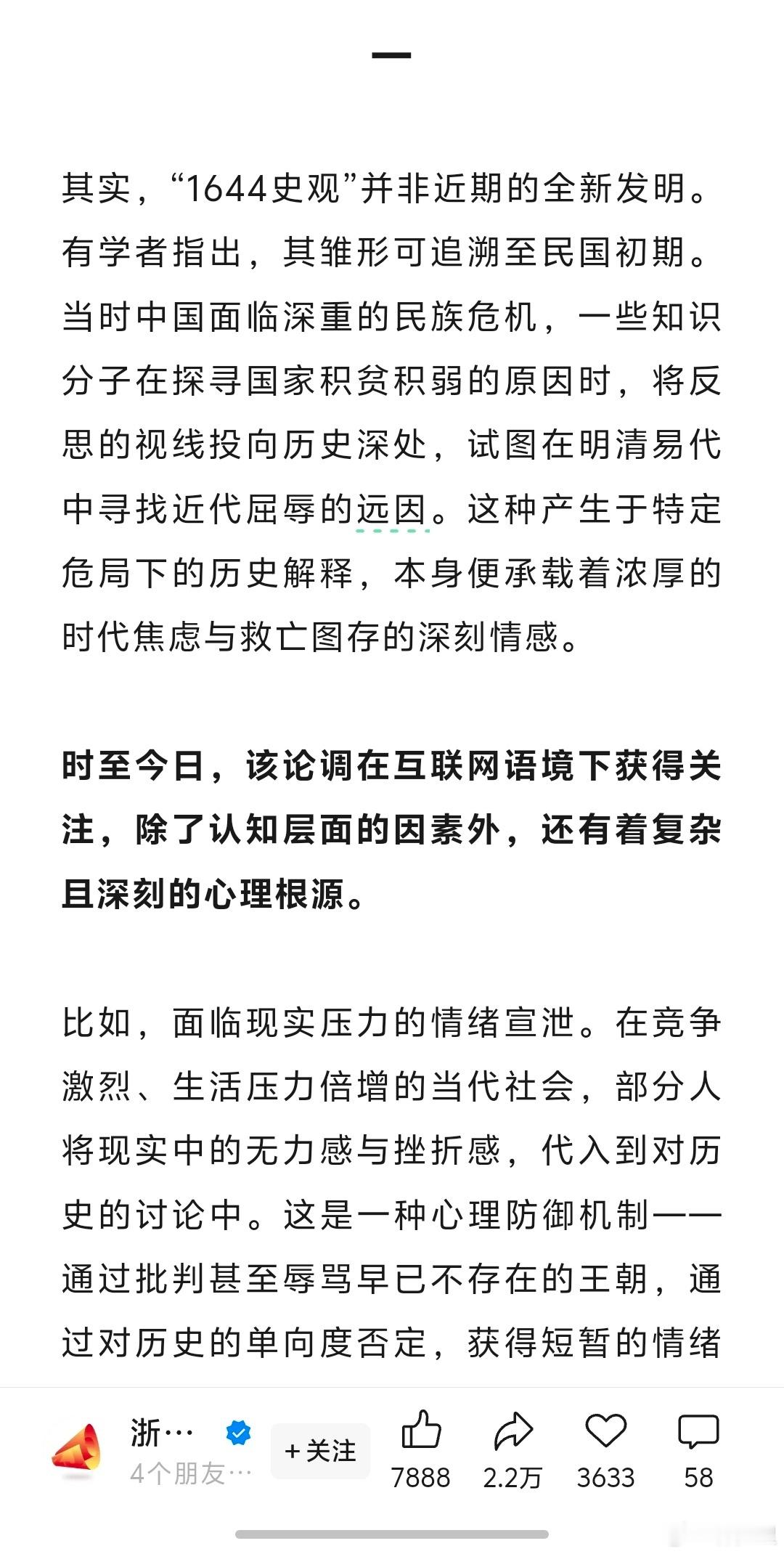 一

其实，“1644史观”并非近期的全新发明。有学者指出，其雏形可追溯至民国初期。当时中国面临深重的民族危机，一些知识分子在探寻国家积贫积弱的原因时，将反思的视线投向历史深处，试图在明清易代中寻找近代屈辱的远因。这种产生于特定危局下的历史解释，本身便承载着浓厚的时代焦虑与救亡图存的深刻情感。

时至今日，该论调在互联网语境下获得关注，除了认知层面的因素外，还有着复杂且深刻的心理根源。

比如，面临现实压力的情绪宣泄。在竞争激烈、生活压力倍增的当代社会，部分人将现实中的无力感与挫折感，代入到对历史的讨论中。这是一种心理防御机制——通过批判甚至辱骂早已不存在的王朝，通过对历史的单向度否定，获得短暂的情绪

浙…
4个朋友…
+关注
7888
2.2万
3633
58